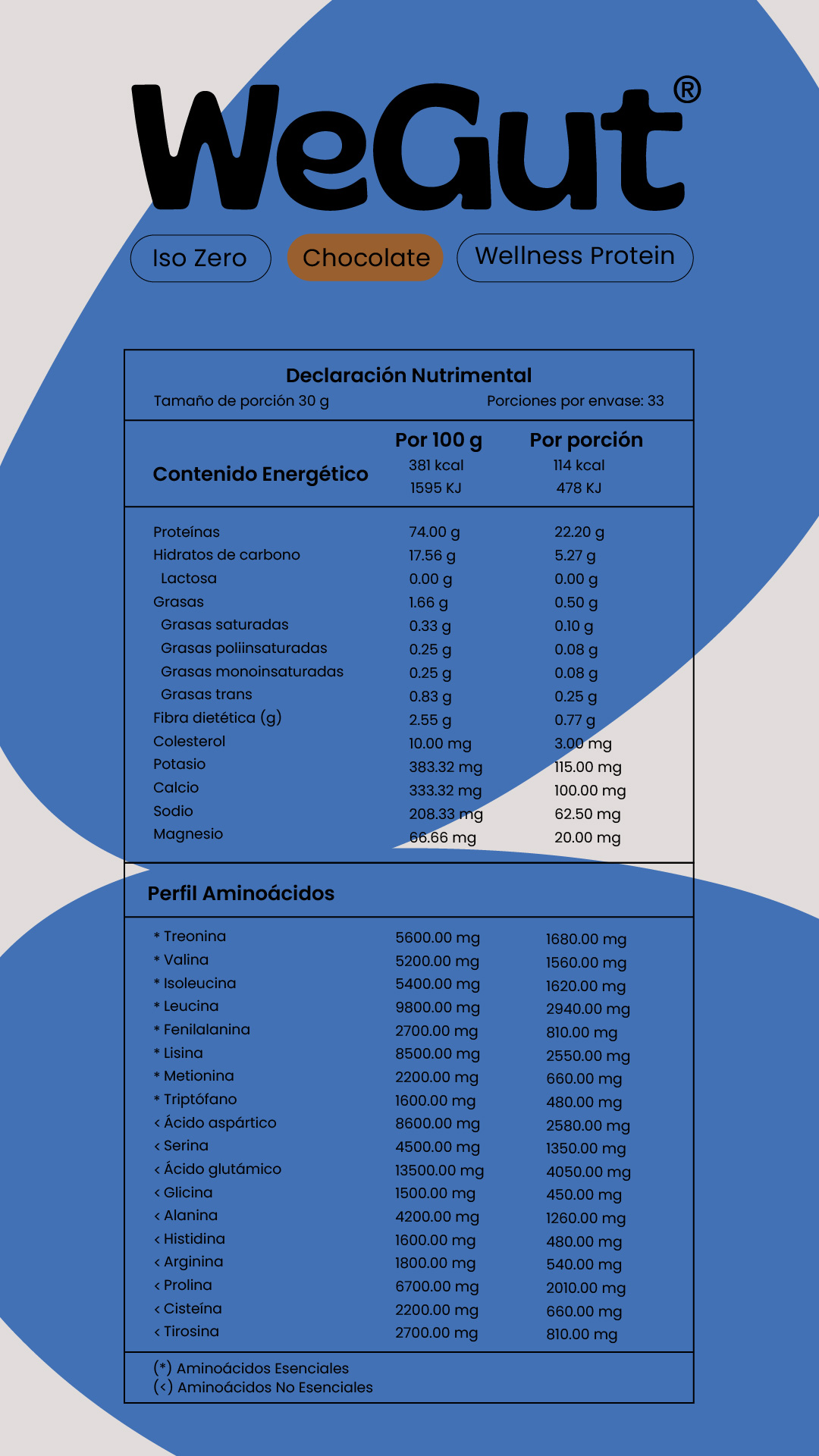 WeGut®

Iso Zero
Chocolate
Wellness Protein

Declaración Nutrimental
Tamaño de porción 30 g
Porciones por envase: 33

| | Por 100 g | Por porción |
|---|---|---|
| Contenido Energético | 381 kcal 1595 KJ | 114 kcal 478 KJ |
| Proteínas | 74.00 g | 22.20 g |
| Hidratos de carbono | 17.56 g | 5.27 g |
| Lactosa | 0.00 g | 0.00 g |
| Grasas | 1.66 g | 0.50 g |
| Grasas saturadas | 0.33 g | 0.10 g |
| Grasas poliinsaturadas | 0.25 g | 0.08 g |
| Grasas monoinsaturadas | 0.25 g | 0.08 g |
| Grasas trans | 0.83 g | 0.25 g |
| Fibra dietética (g) | 2.55 g | 0.77 g |
| Colesterol | 10.00 mg | 3.00 mg |
| Potasio | 383.32 mg | 115.00 mg |
| Calcio | 333.32 mg | 100.00 mg |
| Sodio | 208.33 mg | 62.50 mg |
| Magnesio | 66.66 mg | 20.00 mg |

Perfil Aminoácidos

| | | |
|---|---|---|
| * Treonina | 5600.00 mg | 1680.00 mg |
| * Valina | 5200.00 mg | 1560.00 mg |
| * Isoleucina | 5400.00 mg | 1620.00 mg |
| * Leucina | 9800.00 mg | 2940.00 mg |
| * Fenilalanina | 2700.00 mg | 810.00 mg |
| * Lisina | 8500.00 mg | 2550.00 mg |
| * Metionina | 2200.00 mg | 660.00 mg |
| * Triptófano | 1600.00 mg | 480.00 mg |
| < Ácido aspártico | 8600.00 mg | 2580.00 mg |
| < Serina | 4500.00 mg | 1350.00 mg |
| < Ácido glutámico | 13500.00 mg | 4050.00 mg |
| < Glicina | 1500.00 mg | 450.00 mg |
| < Alanina | 4200.00 mg | 1260.00 mg |
| < Histidina | 1600.00 mg | 480.00 mg |
| < Arginina | 1800.00 mg | 540.00 mg |
| < Prolina | 6700.00 mg | 2010.00 mg |
| < Cisteína | 2200.00 mg | 660.00 mg |
| < Tirosina | 2700.00 mg | 810.00 mg |

(*) Aminoácidos Esenciales
(<) Aminoácidos No Esenciales